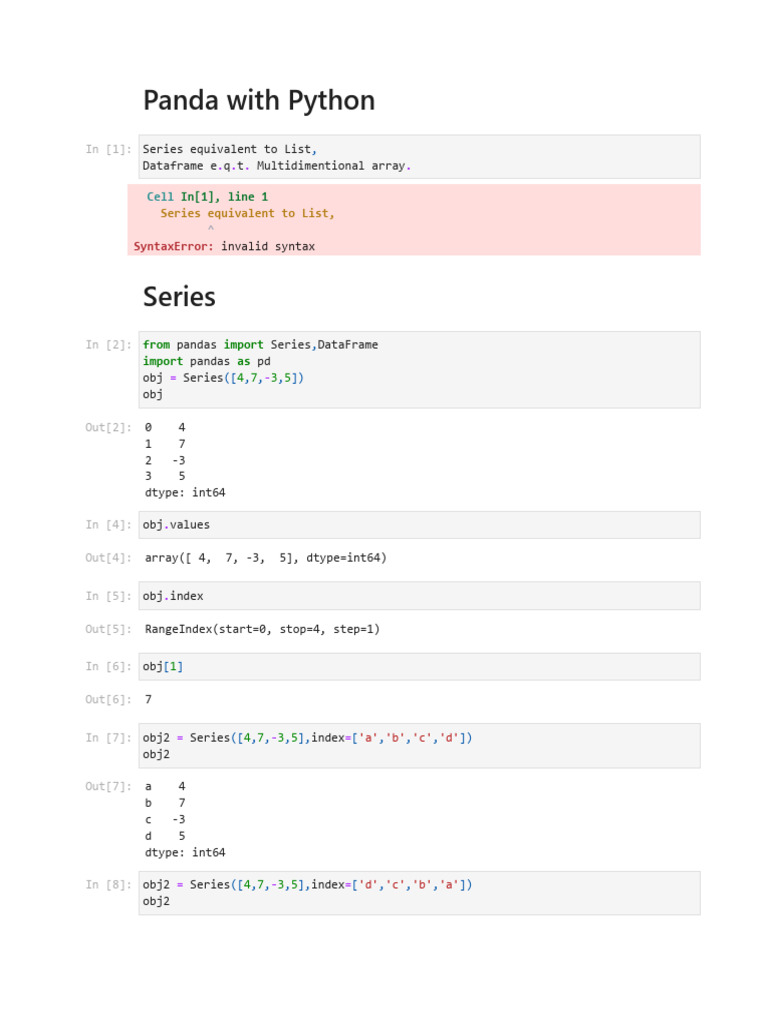 Panda with Python

In [1]: Series equivalent to List,
Dataframe e.q.t. Multidimentional array.

Cell In[1], line 1
Series equivalent to List,
^
SyntaxError: invalid syntax

Series

In [2]: from pandas import Series,DataFrame
import pandas as pd
obj = Series([4,7,-3,5])
obj

Out[2]:
0    4
1    7
2   -3
3    5
dtype: int64

In [4]: obj.values

Out[4]: array([ 4,  7, -3,  5], dtype=int64)

In [5]: obj.index

Out[5]: RangeIndex(start=0, stop=4, step=1)

In [6]: obj[1]

Out[6]: 7

In [7]: obj2 = Series([4,7,-3,5],index=['a','b','c','d'])
obj2

Out[7]:
a    4
b    7
c   -3
d    5
dtype: int64

In [8]: obj2 = Series([4,7,-3,5],index=['d','c','b','a'])
obj2